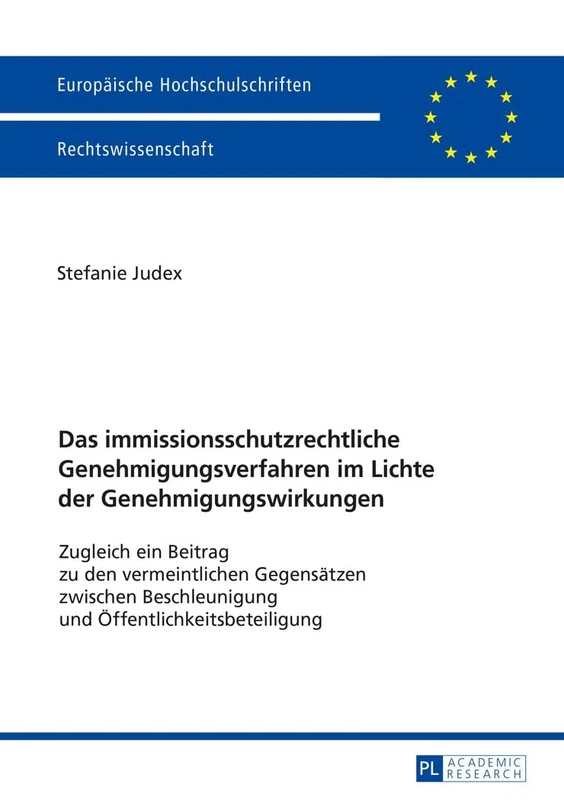 Europäische Hochschulschriften

Rechtswissenschaft

Stefanie Judex

Das immissionsschutzrechtliche Genehmigungsverfahren im Lichte der Genehmigungswirkungen

Zugleich ein Beitrag zu den vermeintlichen Gegensätzen zwischen Beschleunigung und Öffentlichkeitsbeteiligung

PL ACADEMIC RESEARCH